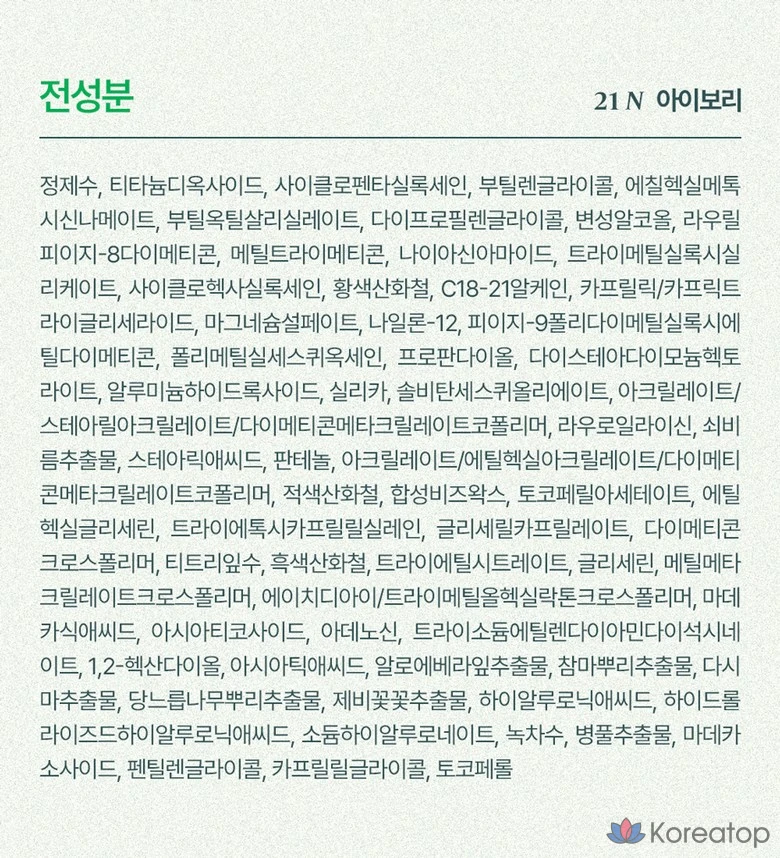 전성분

21 N 아이보리

정제수, 티타늄디옥사이드, 사이클로펜타실록세인, 부틸렌글라이콜, 에칠헥실메톡시신나메이트, 부틸옥틸살리실레이트, 다이프로필렌글라이콜, 변성알코올, 라우릴피이지-8다이메티콘, 메틸트라이메티콘, 나이아신아마이드, 트라이메틸실록시실리케이트, 사이클로헥사실록세인, 황색산화철, C18-21알케인, 카프릴릭/카프릭트라이글리세라이드, 마그네슘설페이트, 나일론-12, 피이지-9폴리다이메틸실록시에틸다이메티콘, 폴리메틸실세스퀴옥세인, 프로판다이올, 다이스테아다이모늄헥토라이트, 알루미늄하이드록사이드, 실리카, 솔비탄세스퀴올리에이트, 아크릴레이트/스테아릴아크릴레이트/다이메티콘메타크릴레이트코폴리머, 라우로일라이신, 쇠비름추출물, 스테아릭애씨드, 판테놀, 아크릴레이트/에틸헥실아크릴레이트/다이메티콘메타크릴레이트코폴리머, 적색산화철, 합성비즈왁스, 토코페릴아세테이트, 에틸헥실글리세린, 트라이에톡시카프릴릴실레인, 글리세릴카프릴레이트, 다이메티콘크로스폴리머, 티트리잎수, 흑색산화철, 트라이에틸시트레이트, 글리세린, 메틸메타크릴레이트크로스폴리머, 에이치디아이/트라이메틸올헥실락톤크로스폴리머, 마데카식애씨드, 아시아티코사이드, 아데노신, 트라이소듐에틸렌다이아민다이석시네이트, 1,2-헥산다이올, 아시아틱애씨드, 알로에베라잎추출물, 참마뿌리추출물, 다시마추출물, 당느릅나무뿌리추출물, 제비꽃꽃추출물, 하이알루로닉애씨드, 하이드롤라이즈드하이알루로닉애씨드, 소듐하이알루로네이트, 녹차수, 병풀추출물, 마데카소사이드, 펜틸렌글라이콜, 카프릴릴글라이콜, 토코페롤

Koreatop